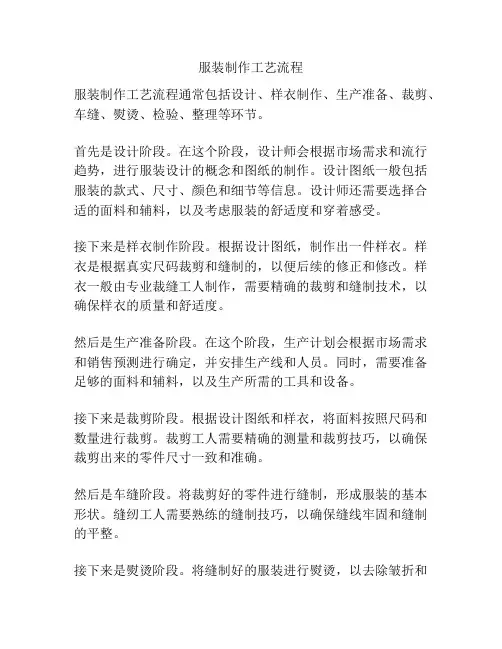 服装制作工艺流程

服装制作工艺流程通常包括设计、样衣制作、生产准备、裁剪、车缝、熨烫、检验、整理等环节。

首先是设计阶段。在这个阶段，设计师会根据市场需求和流行趋势，进行服装设计的概念和图纸的制作。设计图纸一般包括服装的款式、尺寸、颜色和细节等信息。设计师还需要选择合适的面料和辅料，以及考虑服装的舒适度和穿着感受。

接下来是样衣制作阶段。根据设计图纸，制作出一件样衣。样衣是根据真实尺码裁剪和缝制的，以便后续的修正和修改。样衣一般由专业裁缝工人制作，需要精确的裁剪和缝制技术，以确保样衣的质量和舒适度。

然后是生产准备阶段。在这个阶段，生产计划会根据市场需求和销售预测进行确定，并安排生产线和人员。同时，需要准备足够的面料和辅料，以及生产所需的工具和设备。

接下来是裁剪阶段。根据设计图纸和样衣，将面料按照尺码和数量进行裁剪。裁剪工人需要精确的测量和裁剪技巧，以确保裁剪出来的零件尺寸一致和准确。

然后是车缝阶段。将裁剪好的零件进行缝制，形成服装的基本形状。缝纫工人需要熟练的缝制技巧，以确保缝线牢固和缝制的平整。

接下来是熨烫阶段。将缝制好的服装进行熨烫，以去除皱折和